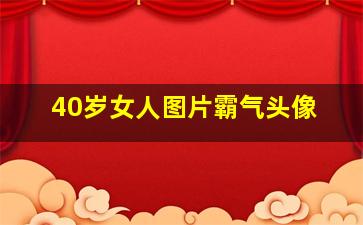 40岁女人图片霸气头像